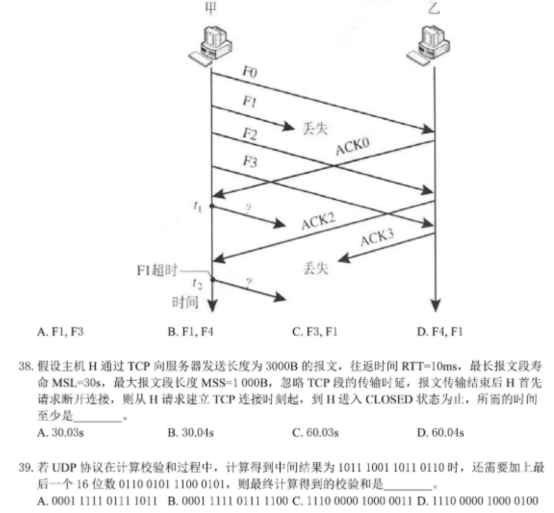 甲

乙

F0

F1

丢失

F2

ACK0

F3

$t_1$

?

ACK2

ACK3

丢失

F1超时

$t_2$

?

时间

A. F1, F3　　B. F1, F4　　C. F3, F1　　D. F4, F1

38. 假设主机 H 通过 TCP 向服务器发送长度为 3000B 的报文，往返时间 RTT=10ms，最长报文段寿命 MSL=30s，最大报文段长度 MSS=1 000B，忽略 TCP 段的传输时延，报文传输结束后 H 首先请求断开连接，则从 H 请求建立 TCP 连接时刻起，到 H 进入 CLOSED 状态为止，所需的时间至少是________。

A. 30.03s　　B. 30.04s　　C. 60.03s　　D. 60.04s

39. 若 UDP 协议在计算校验和过程中，计算得到中间结果为 1011 1001 1011 0110 时，还需要加上最后一个 16 位数 0110 0101 1100 0101，则最终计算得到的校验和是________。

A. 0001 1111 0111 1011　B. 0001 1111 0111 1100　C. 1110 0000 1000 0011　D. 1110 0000 1000 0100